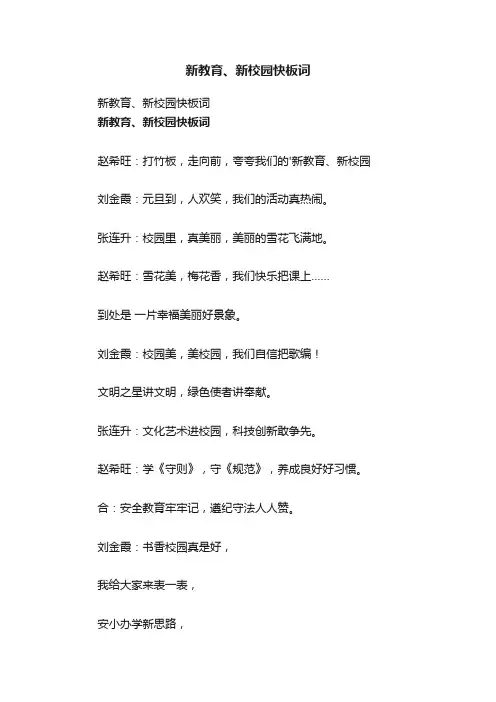 新教育、新校园快板词

新教育、新校园快板词
新教育、新校园快板词

赵希旺：打竹板，走向前，夸夸我们的'新教育、新校园

刘金霞：元旦到，人欢笑，我们的活动真热闹。

张连升：校园里，真美丽，美丽的雪花飞满地。

赵希旺：雪花美，梅花香，我们快乐把课上……

到处是 一片幸福美丽好景象。

刘金霞：校园美，美校园，我们自信把歌编！

文明之星讲文明，绿色使者讲奉献。

张连升：文化艺术进校园，科技创新敢争先。

赵希旺：学《守则》，守《规范》，养成良好好习惯。

合：安全教育牢牢记，遵纪守法人人赞。

刘金霞：书香校园真是好，

我给大家来表一表，

安小办学新思路，